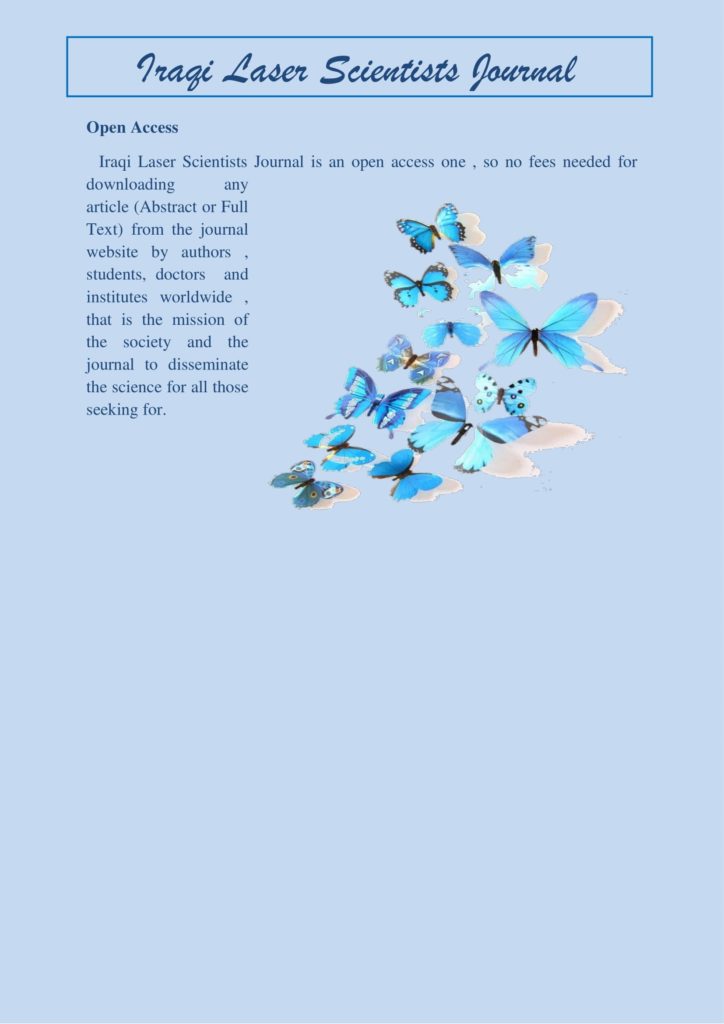 Iraqi Laser Scientists Journal

Open Access

Iraqi Laser Scientists Journal is an open access one , so no fees needed for downloading any article (Abstract or Full Text) from the journal website by authors , students, doctors and institutes worldwide , that is the mission of the society and the journal to disseminate the science for all those seeking for.